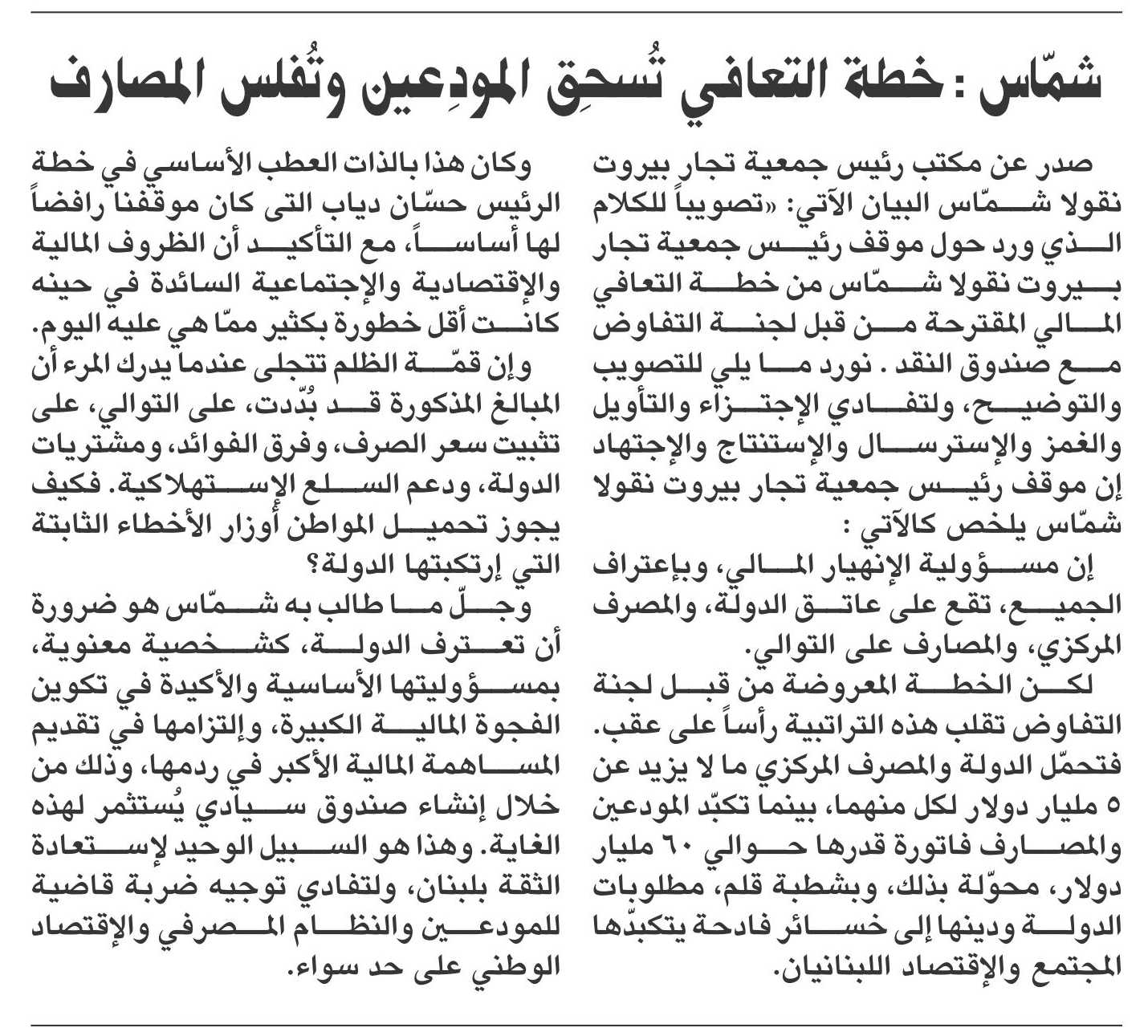 شمّاس : خطة التعافي تُسحِق المودِعين وتُفلس المصارف

صدر عن مكتب رئيس جمعية تجار بيروت نقولا شمّاس البيان الآتي: «تصويباً للكلام الذي ورد حول موقف رئيس جمعية تجار بيروت نقولا شمّاس من خطة التعافي المالي المقترحة من قبل لجنة التفاوض مع صندوق النقد . نورد ما يلي للتصويب والتوضيح، ولتفادي الإجتزاء والتأويل والغمز والإسترسال والإستنتاج والإجتهاد إن موقف رئيس جمعية تجار بيروت نقولا شمّاس يلخص كالآتي :

إن مسؤولية الإنهيار المالي، وبإعتراف الجميع، تقع على عاتق الدولة، والمصرف المركزي، والمصارف على التوالي.

لكن الخطة المعروضة من قبل لجنة التفاوض تقلب هذه التراتبية رأساً على عقب. فتحمّل الدولة والمصرف المركزي ما لا يزيد عن ٥ مليار دولار لكل منهما، بينما تكبّد المودعين والمصارف فاتورة قدرها حوالي ٦٠ مليار دولار، محوّلة بذلك، وبشطبة قلم، مطلوبات الدولة ودينها إلى خسائر فادحة يتكبدّها المجتمع والإقتصاد اللبنانيان.

وكان هذا بالذات العطب الأساسي في خطة الرئيس حسّان دياب التى كان موقفنا رافضاً لها أساساً، مع التأكيد أن الظروف المالية والإقتصادية والإجتماعية السائدة في حينه كانت أقل خطورة بكثير ممّا هي عليه اليوم.

وإن قمّة الظلم تتجلى عندما يدرك المرء أن المبالغ المذكورة قد بُدّدت، على التوالي، على تثبيت سعر الصرف، وفرق الفوائد، ومشتريات الدولة، ودعم السلع الإستهلاكية. فكيف يجوز تحميل المواطن أوزار الأخطاء الثابتة التي إرتكبتها الدولة؟

وجلّ ما طالب به شمّاس هو ضرورة أن تعترف الدولة، كشخصية معنوية، بمسؤوليتها الأساسية والأكيدة في تكوين الفجوة المالية الكبيرة، وإلتزامها في تقديم المساهمة المالية الأكبر في ردمها، وذلك من خلال إنشاء صندوق سيادي يُستثمر لهذه الغاية. وهذا هو السبيل الوحيد لإستعادة الثقة بلبنان، ولتفادي توجيه ضربة قاضية للمودعين والنظام المصرفي والإقتصاد الوطني على حد سواء.